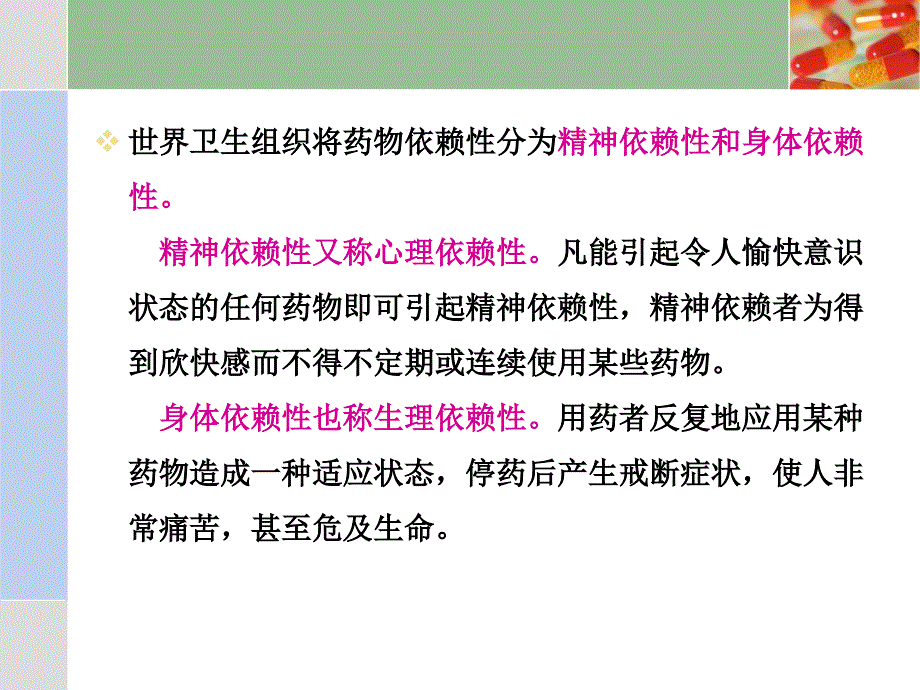 世界卫生组织将药物依赖性分为精神依赖性和身体依赖性。

精神依赖性又称心理依赖性。凡能引起令人愉快意识状态的任何药物即可引起精神依赖性，精神依赖者为得到欣快感而不得不定期或连续使用某些药物。

身体依赖性也称生理依赖性。用药者反复地应用某种药物造成一种适应状态，停药后产生戒断症状，使人非常痛苦，甚至危及生命。